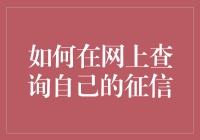 如何在网上查询自己的征信